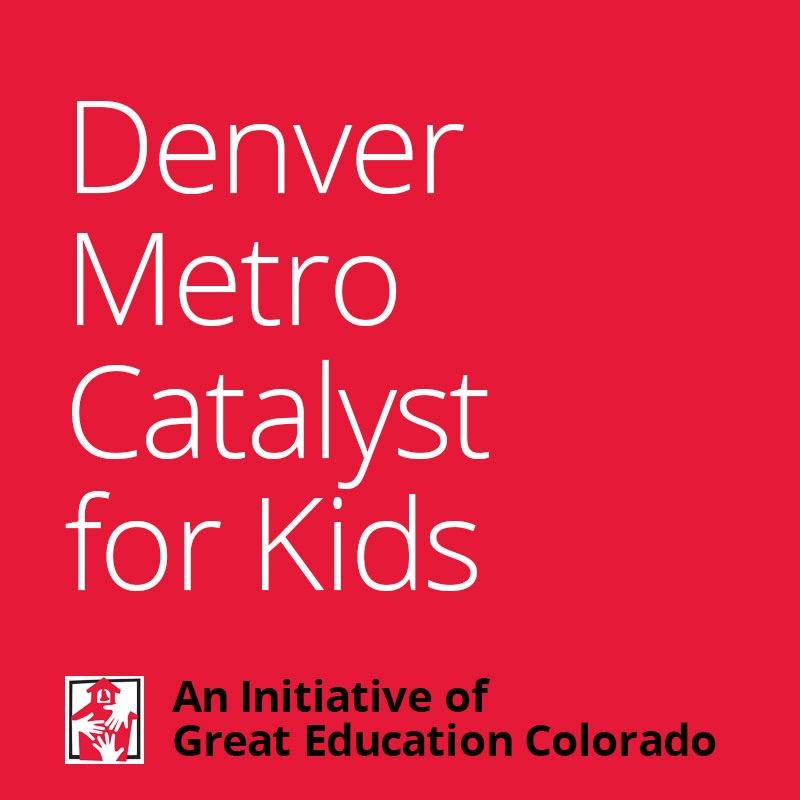 Denver Metro Catalyst for Kids

An Initiative of Great Education Colorado